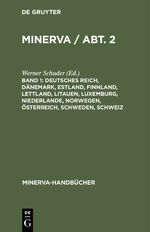 DE GRUYTER

MINERVA / ABT. 2

Werner Schuder (Ed.)

BAND 1: DEUTSCHES REICH, DÄNEMARK, ESTLAND, FINNLAND, LETTLAND, LITAUEN, LUXEMBURG, NIEDERLANDE, NORWEGEN, ÖSTERREICH, SCHWEDEN, SCHWEIZ

MINERVA-HANDBÜCHER

DE
G